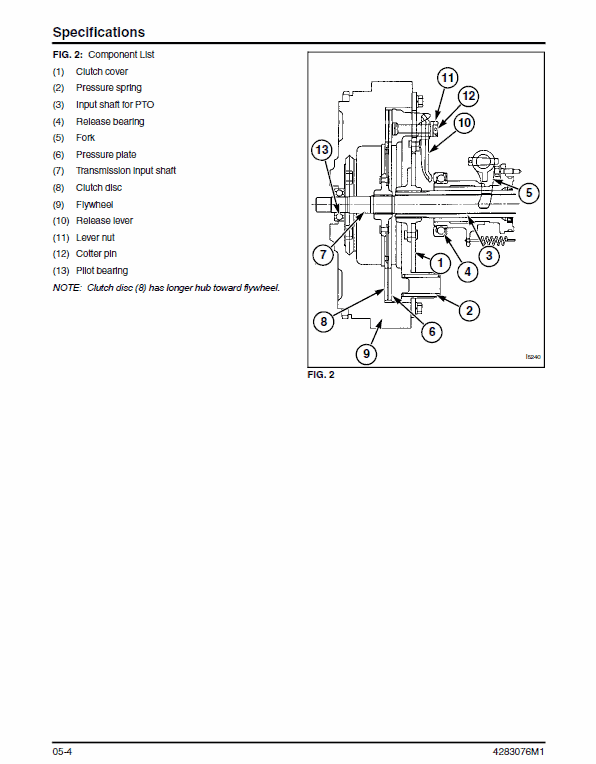 Specifications

FIG. 2: Component List
(1) Clutch cover
(2) Pressure spring
(3) Input shaft for PTO
(4) Release bearing
(5) Fork
(6) Pressure plate
(7) Transmission input shaft
(8) Clutch disc
(9) Flywheel
(10) Release lever
(11) Lever nut
(12) Cotter pin
(13) Pilot bearing

NOTE: Clutch disc (8) has longer hub toward flywheel.

11
12
10
13
5
7
1
4
3
8
6
2
9
I5240

FIG. 2

05-4
4283076M1